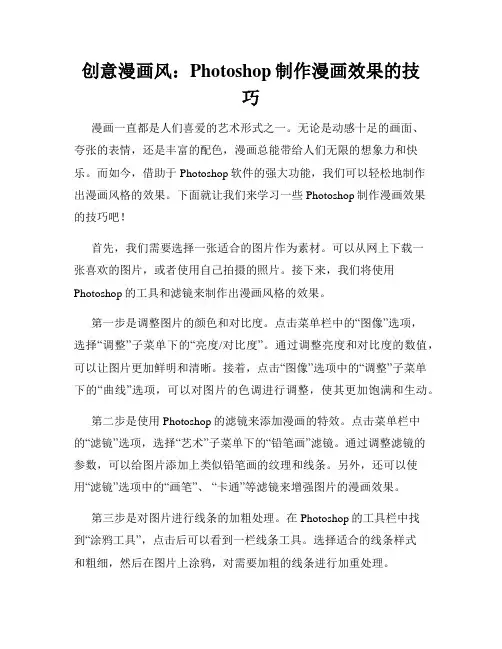 创意漫画风：Photoshop 制作漫画效果的技巧

漫画一直都是人们喜爱的艺术形式之一。无论是动感十足的画面、夸张的表情，还是丰富的配色，漫画总能带给人们无限的想象力和快乐。而如今，借助于 Photoshop 软件的强大功能，我们可以轻松地制作出漫画风格的效果。下面就让我们来学习一些 Photoshop 制作漫画效果的技巧吧！

首先，我们需要选择一张适合的图片作为素材。可以从网上下载一张喜欢的图片，或者使用自己拍摄的照片。接下来，我们将使用 Photoshop 的工具和滤镜来制作出漫画风格的效果。

第一步是调整图片的颜色和对比度。点击菜单栏中的“图像”选项，选择“调整”子菜单下的“亮度/对比度”。通过调整亮度和对比度的数值，可以让图片更加鲜明和清晰。接着，点击“图像”选项中的“调整”子菜单下的“曲线”选项，可以对图片的色调进行调整，使其更加饱满和生动。

第二步是使用 Photoshop 的滤镜来添加漫画的特效。点击菜单栏中的“滤镜”选项，选择“艺术”子菜单下的“铅笔画”滤镜。通过调整滤镜的参数，可以给图片添加上类似铅笔画的纹理和线条。另外，还可以使用“滤镜”选项中的“画笔”、“卡通”等滤镜来增强图片的漫画效果。

第三步是对图片进行线条的加粗处理。在 Photoshop 的工具栏中找到“涂鸦工具”，点击后可以看到一栏线条工具。选择适合的线条样式和粗细，然后在图片上涂鸦，对需要加粗的线条进行加重处理。